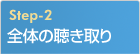 Step-2
全体の聴き取り